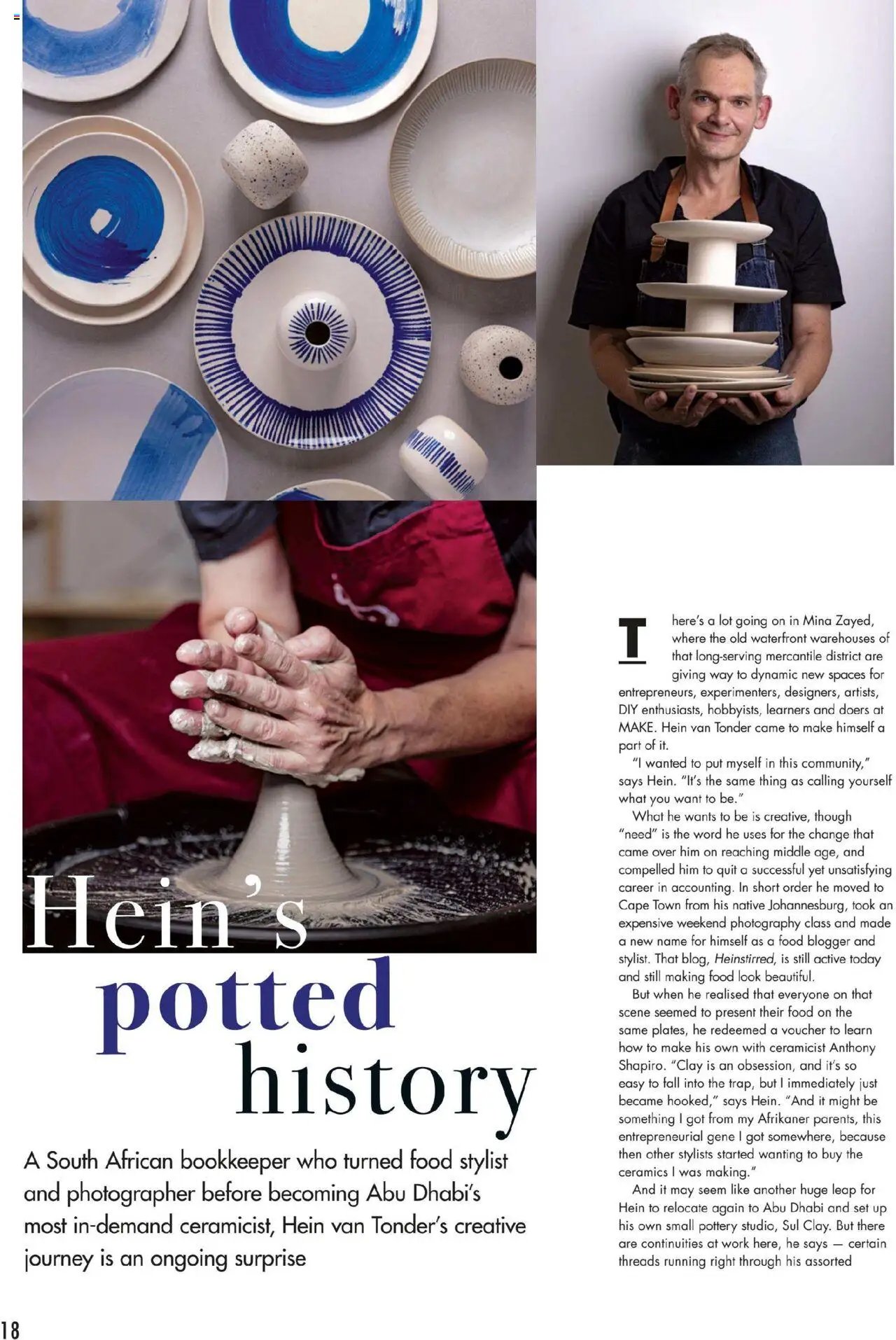 Hein's potted history

A South African bookkeeper who turned food stylist and photographer before becoming Abu Dhabi's most in-demand ceramicist, Hein van Tonder's creative journey is an ongoing surprise

There's a lot going on in Mina Zayed, where the old waterfront warehouses of that long-serving mercantile district are giving way to dynamic new spaces for entrepreneurs, experimenters, designers, artists, DIY enthusiasts, hobbyists, learners and doers at MAKE. Hein van Tonder came to make himself a part of it.

"I wanted to put myself in this community," says Hein. "It's the same thing as calling yourself what you want to be."

What he wants to be is creative, though "need" is the word he uses for the change that came over him on reaching middle age, and compelled him to quit a successful yet unsatisfying career in accounting. In short order he moved to Cape Town from his native Johannesburg, took an expensive weekend photography class and made a new name for himself as a food blogger and stylist. That blog, Heinstirred, is still active today and still making food look beautiful.

But when he realised that everyone on that scene seemed to present their food on the same plates, he redeemed a voucher to learn how to make his own with ceramicist Anthony Shapiro. "Clay is an obsession, and it's so easy to fall into the trap, but I immediately just became hooked," says Hein. "And it might be something I got from my Afrikaner parents, this entrepreneurial gene I got somewhere, because then other stylists started wanting to buy the ceramics I was making."

And it may seem like another huge leap for Hein to relocate again to Abu Dhabi and set up his own small pottery studio, Sul Clay. But there are continuities at work here, he says — certain threads running right through his assorted

18